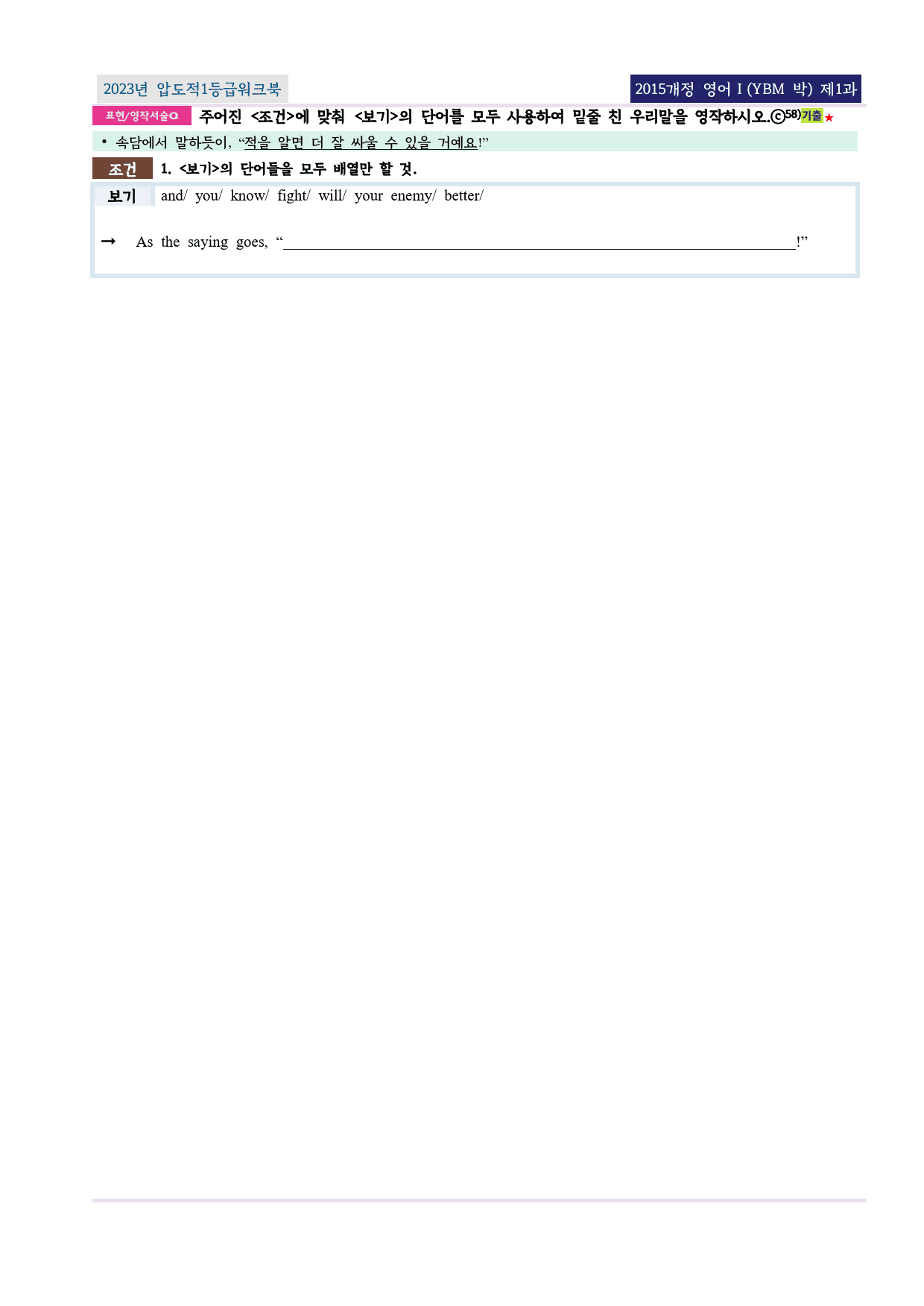 2023년 압도적1등급워크북

2015개정 영어 I (YBM 박) 제1과

표현/영작서술Q 주어진 <조건>에 맞춰 <보기>의 단어를 모두 사용하여 밑줄 친 우리말을 영작하시오.ⓒ$^{58)}$기출★

• 속담에서 말하듯이, "적을 알면 더 잘 싸울 수 있을 거예요!"

조건 1. <보기>의 단어들을 모두 배열만 할 것.

보기 and/ you/ know/ fight/ will/ your enemy/ better/

→ As the saying goes, "____!"